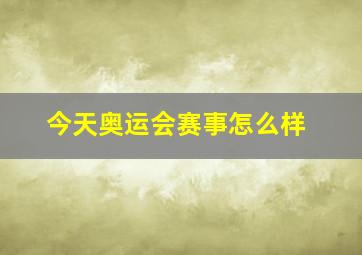 今天奥运会赛事怎么样